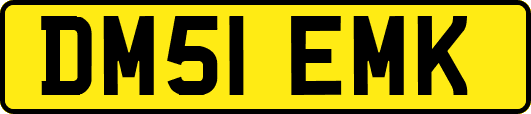 DM51 EMK